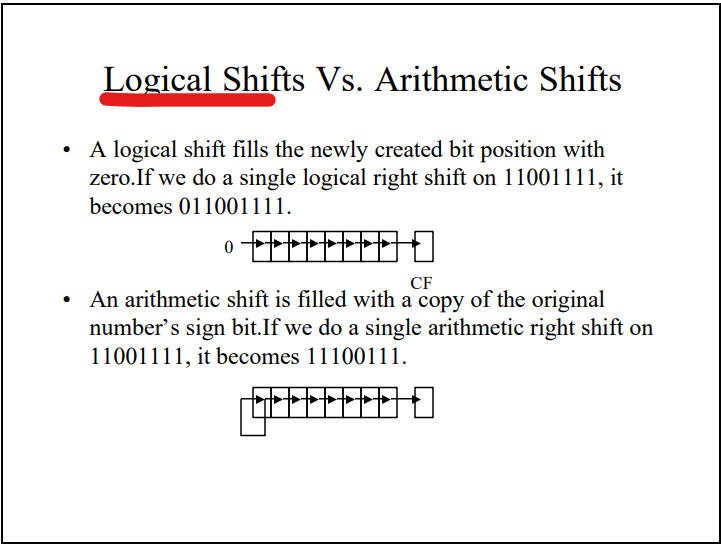 Logical Shifts Vs. Arithmetic Shifts

• A logical shift fills the newly created bit position with zero.If we do a single logical right shift on 11001111, it becomes 011001111.

0

CF

• An arithmetic shift is filled with a copy of the original number's sign bit.If we do a single arithmetic right shift on 11001111, it becomes 11100111.